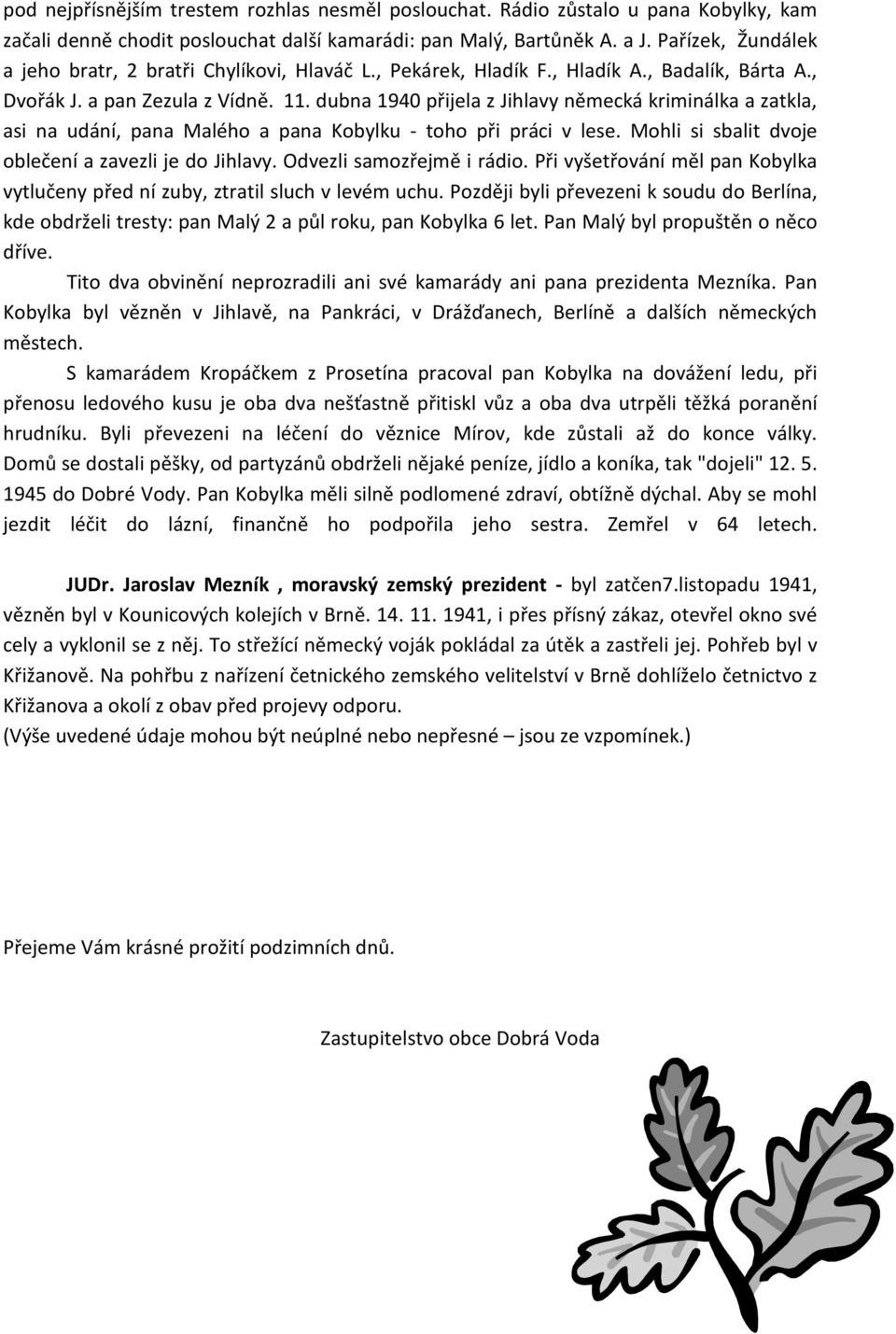 pod nejpřísnějším trestem rozhlas nesměl poslouchat. Rádio zůstalo u pana Kobylky, kam začali denně chodit poslouchat další kamarádi: pan Malý, Bartůněk A. a J. Pařízek, Žundálek a jeho bratr, 2 bratři Chylíkovi, Hlaváč L., Pekárek, Hladík F., Hladík A., Badalík, Bárta A., Dvořák J. a pan Zezula z Vídně. 11. dubna 1940 přijela z Jihlavy německá kriminálka a zatkla, asi na udání, pana Malého a pana Kobylku - toho při práci v lese. Mohli si sbalit dvoje oblečení a zavezli je do Jihlavy. Odvezli samozřejmě i rádio. Při vyšetřování měl pan Kobylka vytlučeny před ní zuby, ztratil sluch v levém uchu. Později byli převezeni k soudu do Berlína, kde obdrželi tresty: pan Malý 2 a půl roku, pan Kobylka 6 let. Pan Malý byl propuštěn o něco dříve.

Tito dva obvinění neprozradili ani své kamarády ani pana prezidenta Mezníka. Pan Kobylka byl vězněn v Jihlavě, na Pankráci, v Drážďanech, Berlíně a dalších německých městech.

S kamarádem Kropáčkem z Prosetína pracoval pan Kobylka na dovážení ledu, při přenosu ledového kusu je oba dva nešťastně přitiskl vůz a oba dva utrpěli těžká poranění hrudníku. Byli převezeni na léčení do věznice Mírov, kde zůstali až do konce války. Domů se dostali pěšky, od partyzánů obdrželi nějaké peníze, jídlo a koníka, tak "dojeli" 12. 5. 1945 do Dobré Vody. Pan Kobylka měli silně podlomené zdraví, obtížně dýchal. Aby se mohl jezdit léčit do lázní, finančně ho podpořila jeho sestra. Zemřel v 64 letech.

JUDr. Jaroslav Mezník , moravský zemský prezident - byl zatčen7.listopadu 1941, vězněn byl v Kounicových kolejích v Brně. 14. 11. 1941, i přes přísný zákaz, otevřel okno své cely a vyklonil se z něj. To střežící německý voják pokládal za útěk a zastřeli jej. Pohřeb byl v Křižanově. Na pohřbu z nařízení četnického zemského velitelství v Brně dohlíželo četnictvo z Křižanova a okolí z obav před projevy odporu.
(Výše uvedené údaje mohou být neúplné nebo nepřesné – jsou ze vzpomínek.)

Přejeme Vám krásné prožití podzimních dnů.

Zastupitelstvo obce Dobrá Voda